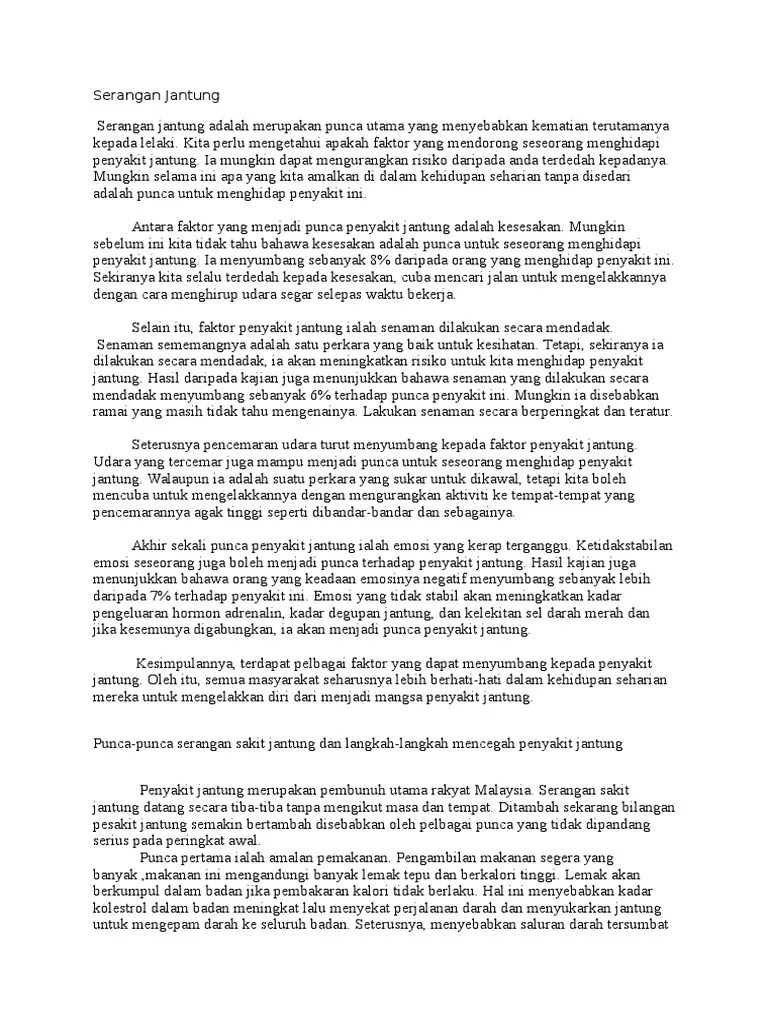 Serangan Jantung

Serangan jantung adalah merupakan punca utama yang menyebabkan kematian terutamanya kepada lelaki. Kita perlu mengetahui apakah faktor yang mendorong seseorang menghidapi penyakit jantung. Ia mungkin dapat mengurangkan risiko daripada anda terdedah kepadanya. Mungkin selama ini apa yang kita amalkan di dalam kehidupan seharian tanpa disedari adalah punca untuk menghidap penyakit ini.

Antara faktor yang menjadi punca penyakit jantung adalah kesesakan. Mungkin sebelum ini kita tidak tahu bahawa kesesakan adalah punca untuk seseorang menghidapi penyakit jantung. Ia menyumbang sebanyak 8% daripada orang yang menghidap penyakit ini. Sekiranya kita selalu terdedah kepada kesesakan, cuba mencari jalan untuk mengelakkannya dengan cara menghirup udara segar selepas waktu bekerja.

Selain itu, faktor penyakit jantung ialah senaman dilakukan secara mendadak. Senaman sememangnya adalah satu perkara yang baik untuk kesihatan. Tetapi, sekiranya ia dilakukan secara mendadak, ia akan meningkatkan risiko untuk kita menghidap penyakit jantung. Hasil daripada kajian juga menunjukkan bahawa senaman yang dilakukan secara mendadak menyumbang sebanyak 6% terhadap punca penyakit ini. Mungkin ia disebabkan ramai yang masih tidak tahu mengenainya. Lakukan senaman secara berperingkat dan teratur.

Seterusnya pencemaran udara turut menyumbang kepada faktor penyakit jantung. Udara yang tercemar juga mampu menjadi punca untuk seseorang menghidap penyakit jantung. Walaupun ia adalah suatu perkara yang sukar untuk dikawal, tetapi kita boleh mencuba untuk mengelakkannya dengan mengurangkan aktiviti ke tempat-tempat yang pencemarannya agak tinggi seperti dibandar-bandar dan sebagainya.

Akhir sekali punca penyakit jantung ialah emosi yang kerap terganggu. Ketidakstabilan emosi seseorang juga boleh menjadi punca terhadap penyakit jantung. Hasil kajian juga menunjukkan bahawa orang yang keadaan emosinya negatif menyumbang sebanyak lebih daripada 7% terhadap penyakit ini. Emosi yang tidak stabil akan meningkatkan kadar pengeluaran hormon adrenalin, kadar degupan jantung, dan kelekitan sel darah merah dan jika kesemunya digabungkan, ia akan menjadi punca penyakit jantung.

Kesimpulannya, terdapat pelbagai faktor yang dapat menyumbang kepada penyakit jantung. Oleh itu, semua masyarakat seharusnya lebih berhati-hati dalam kehidupan seharian mereka untuk mengelakkan diri dari menjadi mangsa penyakit jantung.

Punca-punca serangan sakit jantung dan langkah-langkah mencegah penyakit jantung

Penyakit jantung merupakan pembunuh utama rakyat Malaysia. Serangan sakit jantung datang secara tiba-tiba tanpa mengikut masa dan tempat. Ditambah sekarang bilangan pesakit jantung semakin bertambah disebabkan oleh pelbagai punca yang tidak dipandang serius pada peringkat awal.

Punca pertama ialah amalan pemakanan. Pengambilan makanan segera yang banyak ,makanan ini mengandungi banyak lemak tepu dan berkalori tinggi. Lemak akan berkumpul dalam badan jika pembakaran kalori tidak berlaku. Hal ini menyebabkan kadar kolestrol dalam badan meningkat lalu menyekat perjalanan darah dan menyukarkan jantung untuk mengepam darah ke seluruh badan. Seterusnya, menyebabkan saluran darah tersumbat